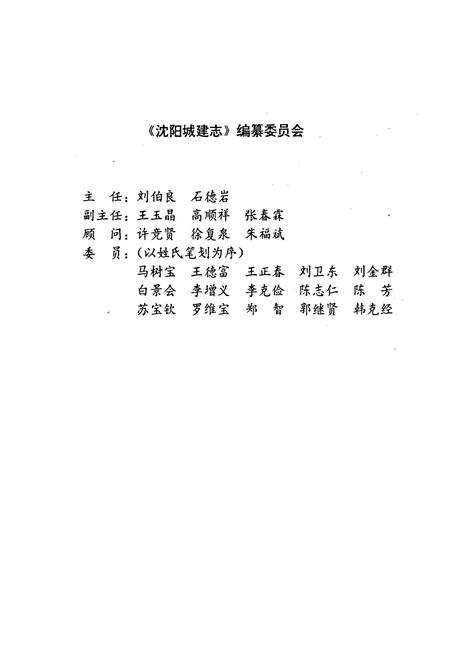 《沈阳城建志》编纂委员会

主　任：刘伯良　石德岩
副主任：王玉晶　高顺祥　张春霖
顾　问：许竞贤　徐复泉　朱福斌
委　员：（以姓氏笔划为序）
马树宝　王德富　王正春　刘卫东　刘金群
白景会　李增义　李克俭　陈志仁　陈　芳
苏宝钦　罗维宝　郑　智　郭继贤　韩克经